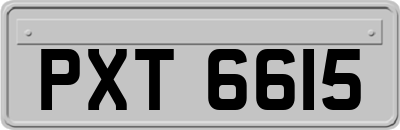 PXT 6615